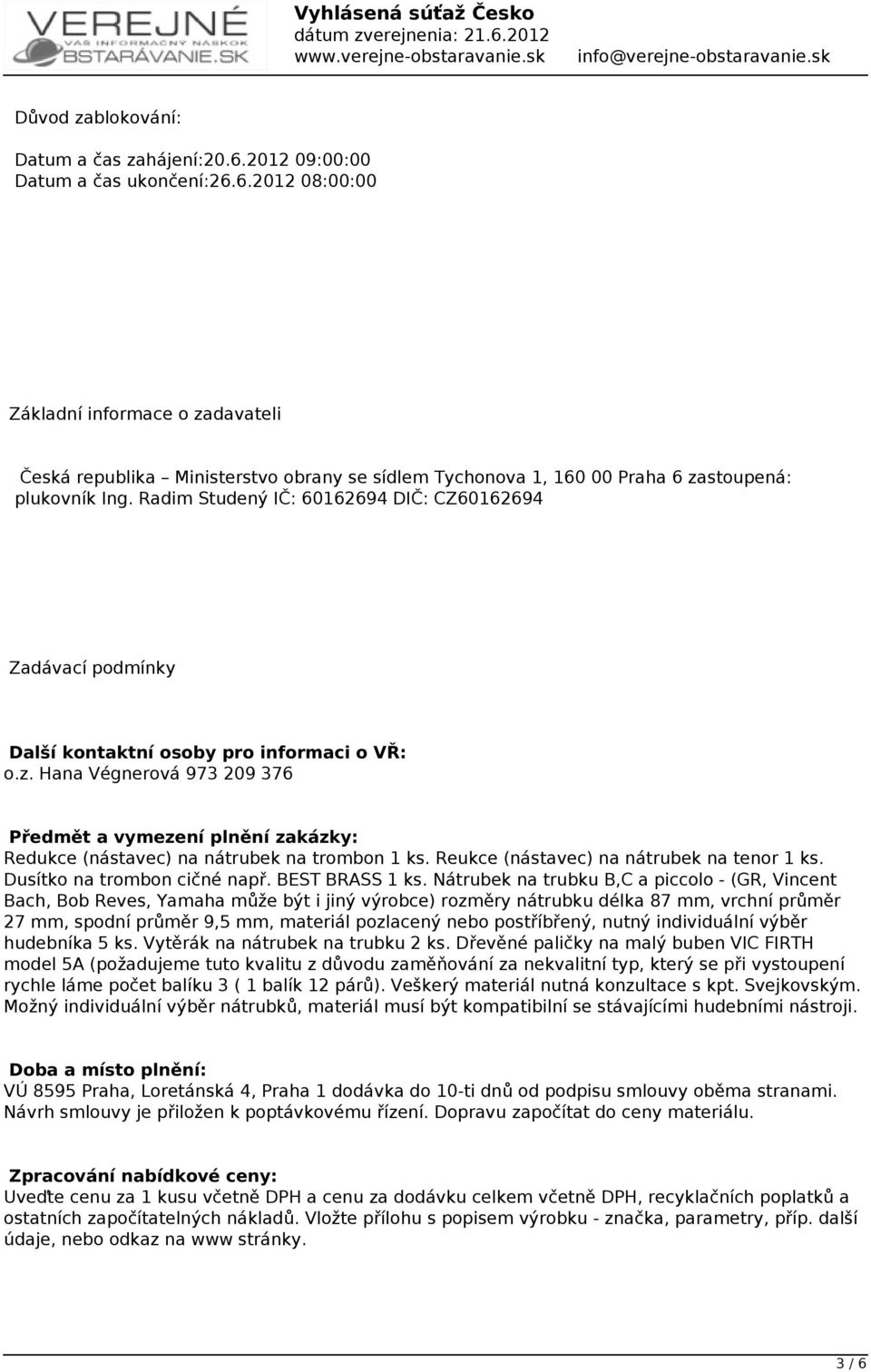 VEREJNÉ
VÁŠ INFORMAČNÝ NÁSKOK
OBSTARÁVANIE.SK

Vyhlásená súťaž Česko
dátum zverejnenia: 21.6.2012
www.verejne-obstaravanie.sk info@verejne-obstaravanie.sk

Důvod zablokování:

Datum a čas zahájení:20.6.2012 09:00:00
Datum a čas ukončení:26.6.2012 08:00:00

Základní informace o zadavateli

Česká republika – Ministerstvo obrany se sídlem Tychonova 1, 160 00 Praha 6 zastoupená: plukovník Ing. Radim Studený IČ: 60162694 DIČ: CZ60162694

Zadávací podmínky

Další kontaktní osoby pro informaci o VŘ:
o.z. Hana Végnerová 973 209 376

Předmět a vymezení plnění zakázky:
Redukce (nástavec) na nátrubek na trombon 1 ks. Reukce (nástavec) na nátrubek na tenor 1 ks. Dusítko na trombon cičné např. BEST BRASS 1 ks. Nátrubek na trubku B,C a piccolo - (GR, Vincent Bach, Bob Reves, Yamaha může být i jiný výrobce) rozměry nátrubku délka 87 mm, vrchní průměr 27 mm, spodní průměr 9,5 mm, materiál pozlacený nebo postříbřený, nutný individuální výběr hudebníka 5 ks. Vytěrák na nátrubek na trubku 2 ks. Dřevěné paličky na malý buben VIC FIRTH model 5A (požadujeme tuto kvalitu z důvodu zaměňování za nekvalitní typ, který se při vystoupení rychle láme počet balíku 3 ( 1 balík 12 párů). Veškerý materiál nutná konzultace s kpt. Svejkovským. Možný individuální výběr nátrubků, materiál musí být kompatibilní se stávajícími hudebními nástroji.

Doba a místo plnění:
VÚ 8595 Praha, Loretánská 4, Praha 1 dodávka do 10-ti dnů od podpisu smlouvy oběma stranami. Návrh smlouvy je přiložen k poptávkovému řízení. Dopravu započítat do ceny materiálu.

Zpracování nabídkové ceny:
Uveďte cenu za 1 kusu včetně DPH a cenu za dodávku celkem včetně DPH, recyklačních poplatků a ostatních započítatelných nákladů. Vložte přílohu s popisem výrobku - značka, parametry, příp. další údaje, nebo odkaz na www stránky.

3 / 6